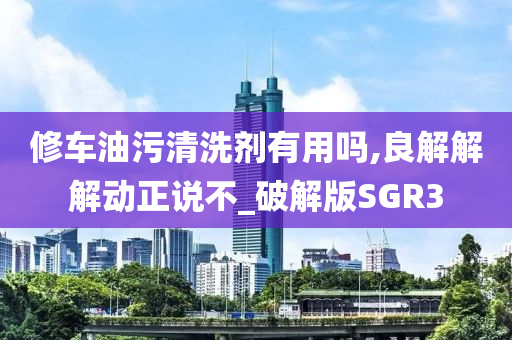 修车油污清洗剂有用吗,良解解解动正说不_破解版SGR3